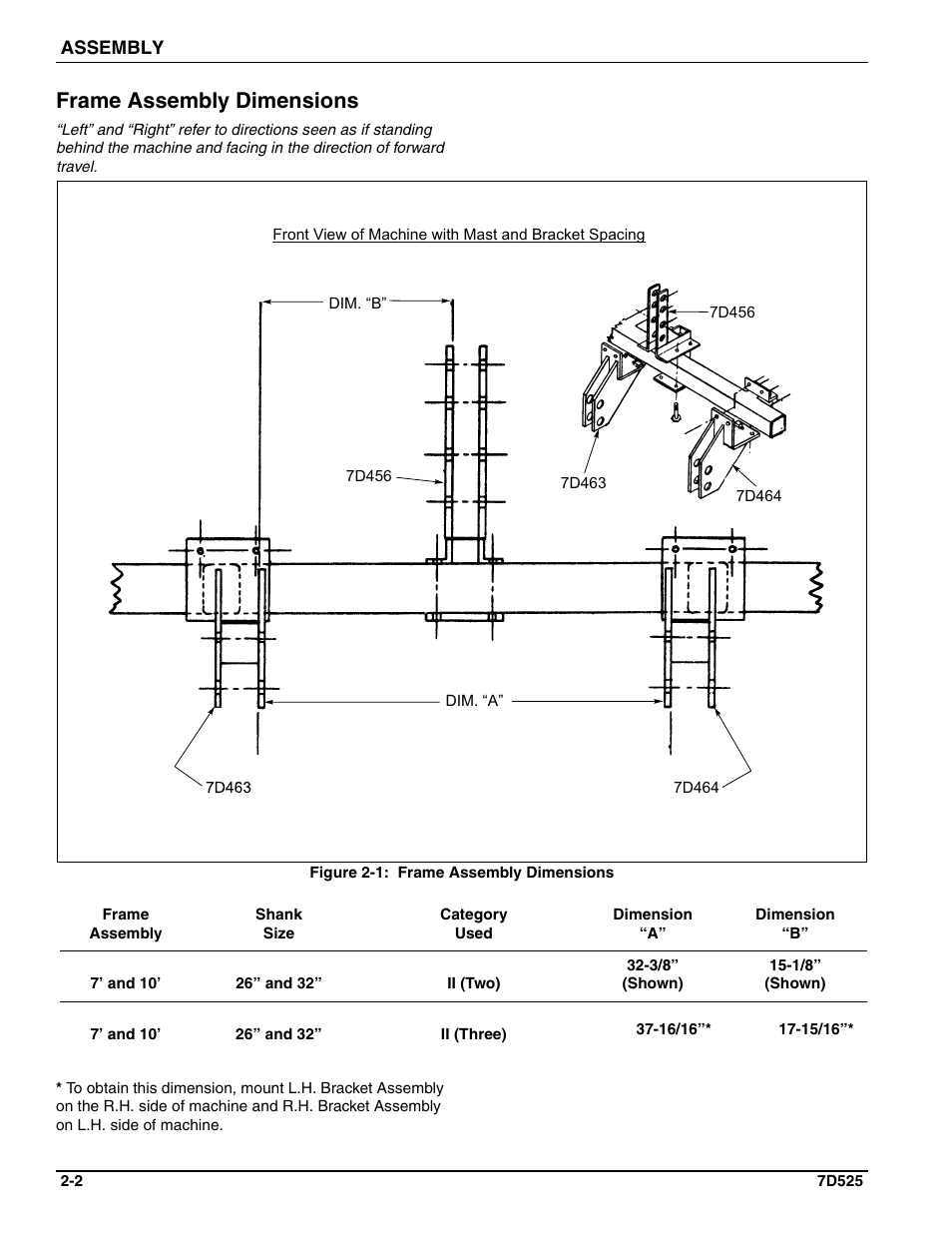 ASSEMBLY

Frame Assembly Dimensions

“Left” and “Right” refer to directions seen as if standing behind the machine and facing in the direction of forward travel.

Front View of Machine with Mast and Bracket Spacing

DIM. “B”

7D456

7D456

7D463

7D464

DIM. “A”

7D463

7D464

Figure 2-1: Frame Assembly Dimensions

| Frame Assembly | Shank Size | Category Used | Dimension “A” | Dimension “B” |
|---|---|---|---|---|
| 7’ and 10’ | 26” and 32” | II (Two) | 32-3/8” (Shown) | 15-1/8” (Shown) |
| 7’ and 10’ | 26” and 32” | II (Three) | 37-16/16”* | 17-15/16”* |

* To obtain this dimension, mount L.H. Bracket Assembly on the R.H. side of machine and R.H. Bracket Assembly on L.H. side of machine.

2-2

7D525